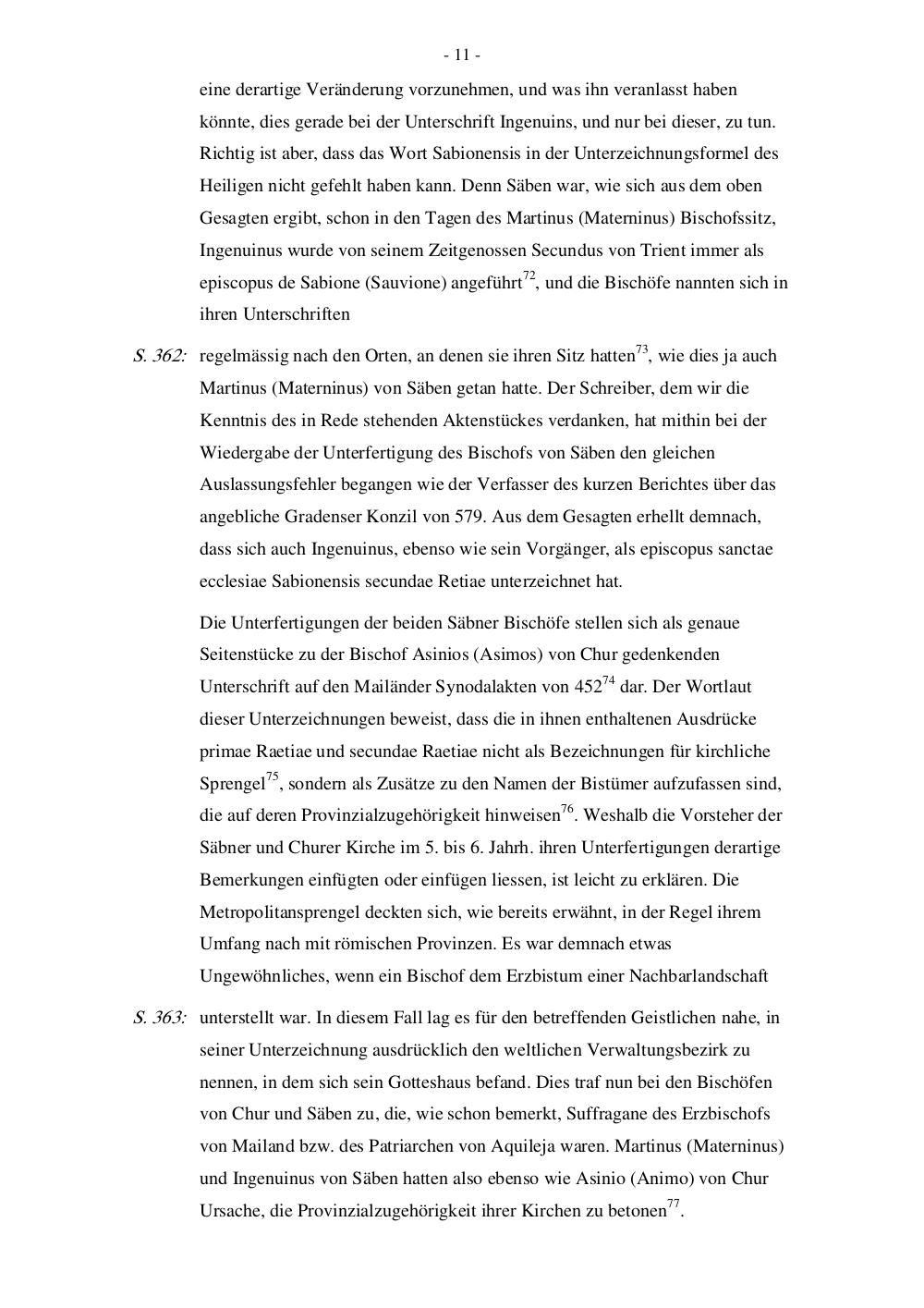 - 11 -

eine derartige Veränderung vorzunehmen, und was ihn veranlasst haben könnte, dies gerade bei der Unterschrift Ingenuins, und nur bei dieser, zu tun. Richtig ist aber, dass das Wort Sabionensis in der Unterzeichnungsformel des Heiligen nicht gefehlt haben kann. Denn Säben war, wie sich aus dem oben Gesagten ergibt, schon in den Tagen des Martinus (Materninus) Bischofssitz, Ingenuinus wurde von seinem Zeitgenossen Secundus von Trient immer als episcopus de Sabione (Sauvione) angeführt$^{72}$, und die Bischöfe nannten sich in ihren Unterschriften

S. 362: regelmässig nach den Orten, an denen sie ihren Sitz hatten$^{73}$, wie dies ja auch Martinus (Materninus) von Säben getan hatte. Der Schreiber, dem wir die Kenntnis des in Rede stehenden Aktenstückes verdanken, hat mithin bei der Wiedergabe der Unterfertigung des Bischofs von Säben den gleichen Auslassungsfehler begangen wie der Verfasser des kurzen Berichtes über das angebliche Gradenser Konzil von 579. Aus dem Gesagten erhellt demnach, dass sich auch Ingenuinus, ebenso wie sein Vorgänger, als episcopus sanctae ecclesiae Sabionensis secundae Retiae unterzeichnet hat.

Die Unterfertigungen der beiden Säbner Bischöfe stellen sich als genaue Seitenstücke zu der Bischof Asinios (Asimos) von Chur gedenkenden Unterschrift auf den Mailänder Synodalakten von 452$^{74}$ dar. Der Wortlaut dieser Unterzeichnungen beweist, dass die in ihnen enthaltenen Ausdrücke primae Raetiae und secundae Raetiae nicht als Bezeichnungen für kirchliche Sprengel$^{75}$, sondern als Zusätze zu den Namen der Bistümer aufzufassen sind, die auf deren Provinzialzugehörigkeit hinweisen$^{76}$. Weshalb die Vorsteher der Säbner und Churer Kirche im 5. bis 6. Jahrh. ihren Unterfertigungen derartige Bemerkungen einfügten oder einfügen liessen, ist leicht zu erklären. Die Metropolitansprengel deckten sich, wie bereits erwähnt, in der Regel ihrem Umfang nach mit römischen Provinzen. Es war demnach etwas Ungewöhnliches, wenn ein Bischof dem Erzbistum einer Nachbarlandschaft

S. 363: unterstellt war. In diesem Fall lag es für den betreffenden Geistlichen nahe, in seiner Unterzeichnung ausdrücklich den weltlichen Verwaltungsbezirk zu nennen, in dem sich sein Gotteshaus befand. Dies traf nun bei den Bischöfen von Chur und Säben zu, die, wie schon bemerkt, Suffragane des Erzbischofs von Mailand bzw. des Patriarchen von Aquileja waren. Martinus (Materninus) und Ingenuinus von Säben hatten also ebenso wie Asinio (Animo) von Chur Ursache, die Provinzialzugehörigkeit ihrer Kirchen zu betonen$^{77}$.